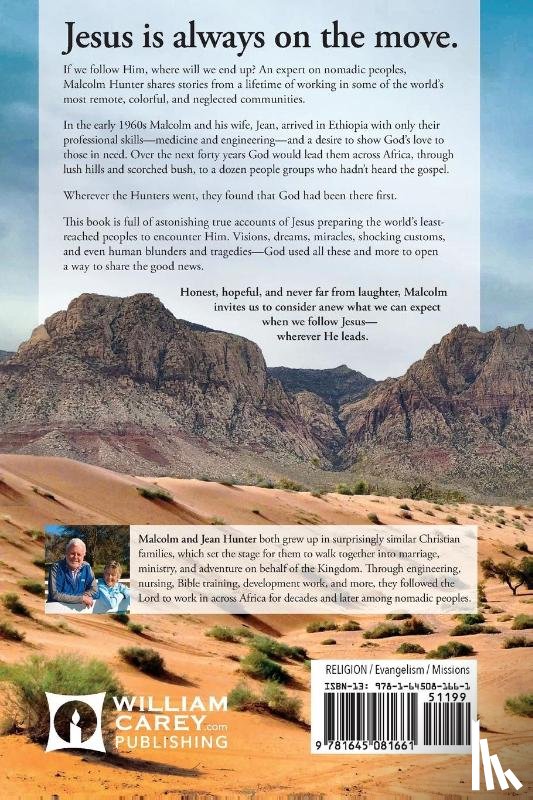 Jesus is always on the move.

If we follow Him, where will we end up? An expert on nomadic peoples, Malcolm Hunter shares stories from a lifetime of working in some of the world's most remote, colorful, and neglected communities.

In the early 1960s Malcolm and his wife, Jean, arrived in Ethiopia with only their professional skills—medicine and engineering—and a desire to show God's love to those in need. Over the next forty years God would lead them across Africa, through lush hills and scorched bush, to a dozen people groups who hadn't heard the gospel.

Wherever the Hunters went, they found that God had been there first.

This book is full of astonishing true accounts of Jesus preparing the world's least-reached peoples to encounter Him. Visions, dreams, miracles, shocking customs, and even human blunders and tragedies—God used all these and more to open a way to share the good news.

Honest, hopeful, and never far from laughter, Malcolm invites us to consider anew what we can expect when we follow Jesus— wherever He leads.

Malcolm and Jean Hunter both grew up in surprisingly similar Christian families, which set the stage for them to walk together into marriage, ministry, and adventure on behalf of the Kingdom. Through engineering, nursing, Bible training, development work, and more, they followed the Lord to work in across Africa for decades and later among nomadic peoples.

WILLIAM CAREY.com PUBLISHING

RELIGION / Evangelism / Missions

ISBN-13: 978-1-64508-166-1

51199

9 781645 081661